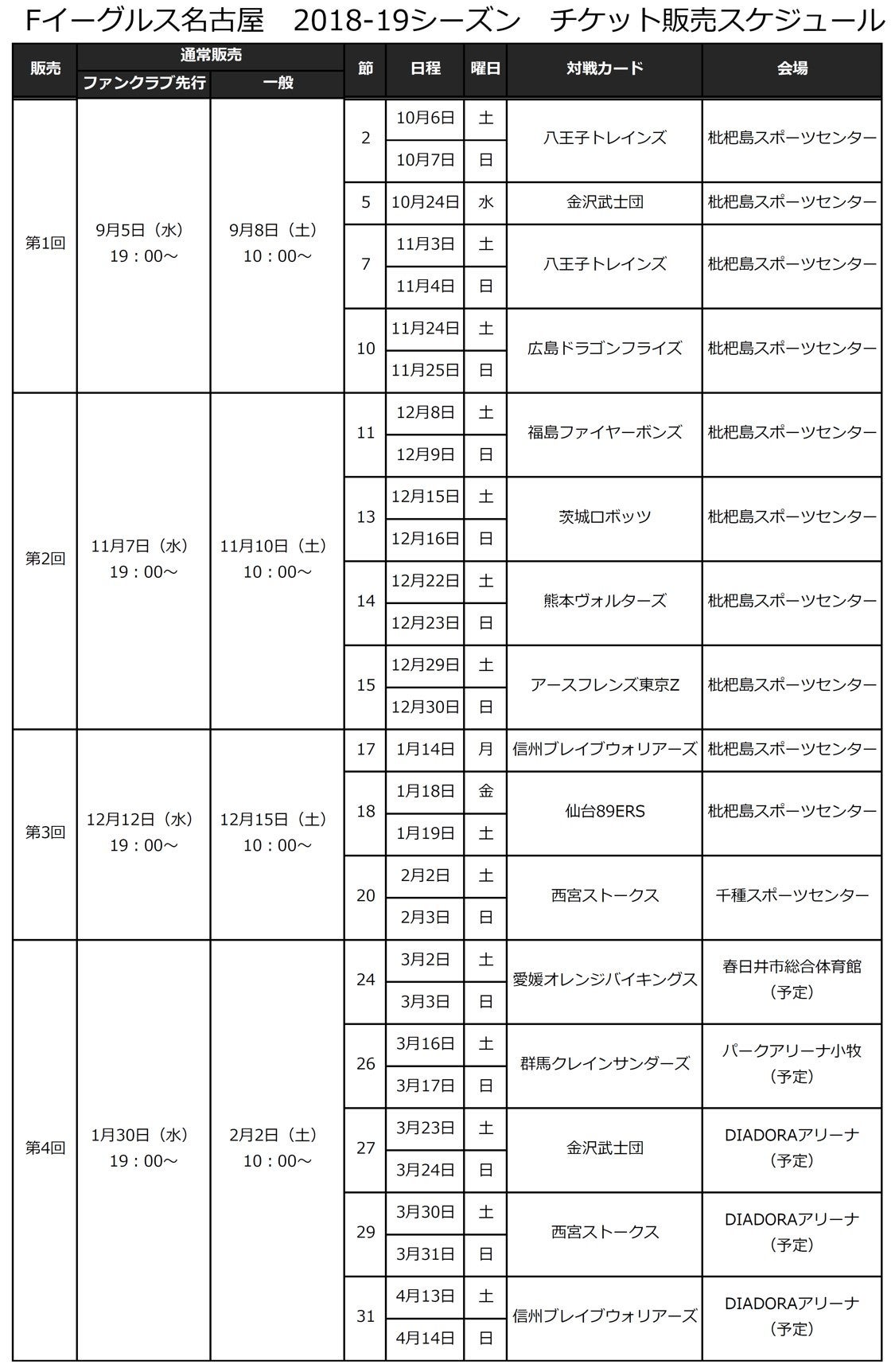 Fイーグルス名古屋　2018-19シーズン　チケット販売スケジュール

| 販売 | 通常販売 ファンクラブ先行 | 通常販売 一般 | 節 | 日程 | 曜日 | 対戦カード | 会場 |
|---|---|---|---|---|---|---|---|
| 第1回 | 9月5日（水） 19：00～ | 9月8日（土） 10：00～ | 2 | 10月6日 | 土 | 八王子トレインズ | 枇杷島スポーツセンター |
| | | | | 10月7日 | 日 | | |
| | | | 5 | 10月24日 | 水 | 金沢武士団 | 枇杷島スポーツセンター |
| | | | 7 | 11月3日 | 土 | 八王子トレインズ | 枇杷島スポーツセンター |
| | | | | 11月4日 | 日 | | |
| | | | 10 | 11月24日 | 土 | 広島ドラゴンフライズ | 枇杷島スポーツセンター |
| | | | | 11月25日 | 日 | | |
| 第2回 | 11月7日（水） 19：00～ | 11月10日（土） 10：00～ | 11 | 12月8日 | 土 | 福島ファイヤーボンズ | 枇杷島スポーツセンター |
| | | | | 12月9日 | 日 | | |
| | | | 13 | 12月15日 | 土 | 茨城ロボッツ | 枇杷島スポーツセンター |
| | | | | 12月16日 | 日 | | |
| | | | 14 | 12月22日 | 土 | 熊本ヴォルターズ | 枇杷島スポーツセンター |
| | | | | 12月23日 | 日 | | |
| | | | 15 | 12月29日 | 土 | アースフレンズ東京Z | 枇杷島スポーツセンター |
| | | | | 12月30日 | 日 | | |
| 第3回 | 12月12日（水） 19：00～ | 12月15日（土） 10：00～ | 17 | 1月14日 | 月 | 信州ブレイブウォリアーズ | 枇杷島スポーツセンター |
| | | | 18 | 1月18日 | 金 | 仙台89ERS | 枇杷島スポーツセンター |
| | | | | 1月19日 | 土 | | |
| | | | 20 | 2月2日 | 土 | 西宮ストークス | 千種スポーツセンター |
| | | | | 2月3日 | 日 | | |
| 第4回 | 1月30日（水） 19：00～ | 2月2日（土） 10：00～ | 24 | 3月2日 | 土 | 愛媛オレンジバイキングス | 春日井市総合体育館（予定） |
| | | | | 3月3日 | 日 | | |
| | | | 26 | 3月16日 | 土 | 群馬クレインサンダーズ | パークアリーナ小牧（予定） |
| | | | | 3月17日 | 日 | | |
| | | | 27 | 3月23日 | 土 | 金沢武士団 | DIADORAアリーナ（予定） |
| | | | | 3月24日 | 日 | | |
| | | | 29 | 3月30日 | 土 | 西宮ストークス | DIADORAアリーナ（予定） |
| | | | | 3月31日 | 日 | | |
| | | | 31 | 4月13日 | 土 | 信州ブレイブウォリアーズ | DIADORAアリーナ（予定） |
| | | | | 4月14日 | 日 | | |